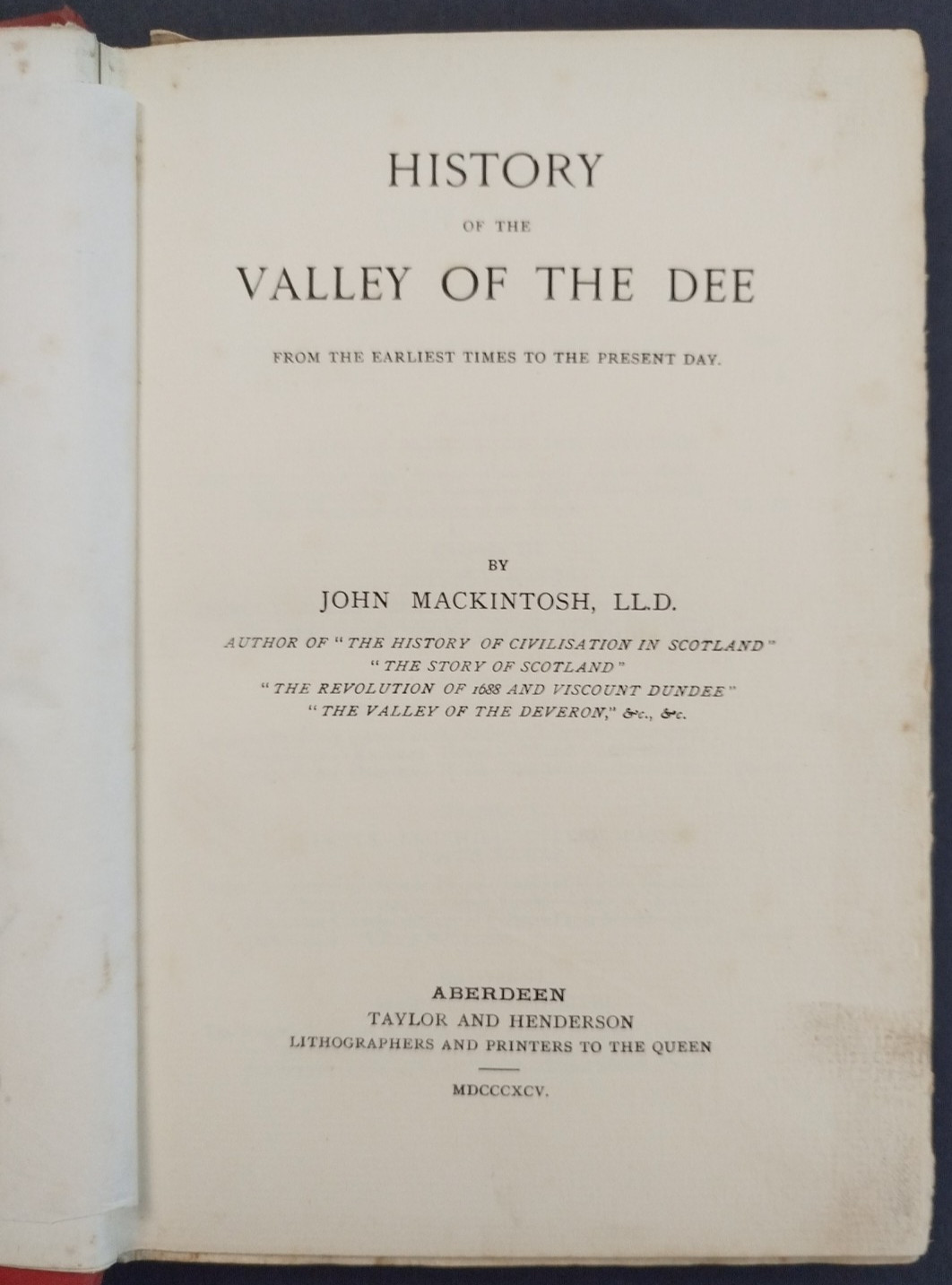 HISTORY

OF THE

VALLEY OF THE DEE

FROM THE EARLIEST TIMES TO THE PRESENT DAY.

BY

JOHN MACKINTOSH, LL.D.

AUTHOR OF "THE HISTORY OF CIVILISATION IN SCOTLAND"
"THE STORY OF SCOTLAND"
"THE REVOLUTION OF 1688 AND VISCOUNT DUNDEE"
"THE VALLEY OF THE DEVERON," &c., &c.

ABERDEEN
TAYLOR AND HENDERSON
LITHOGRAPHERS AND PRINTERS TO THE QUEEN

MDCCCXCV.